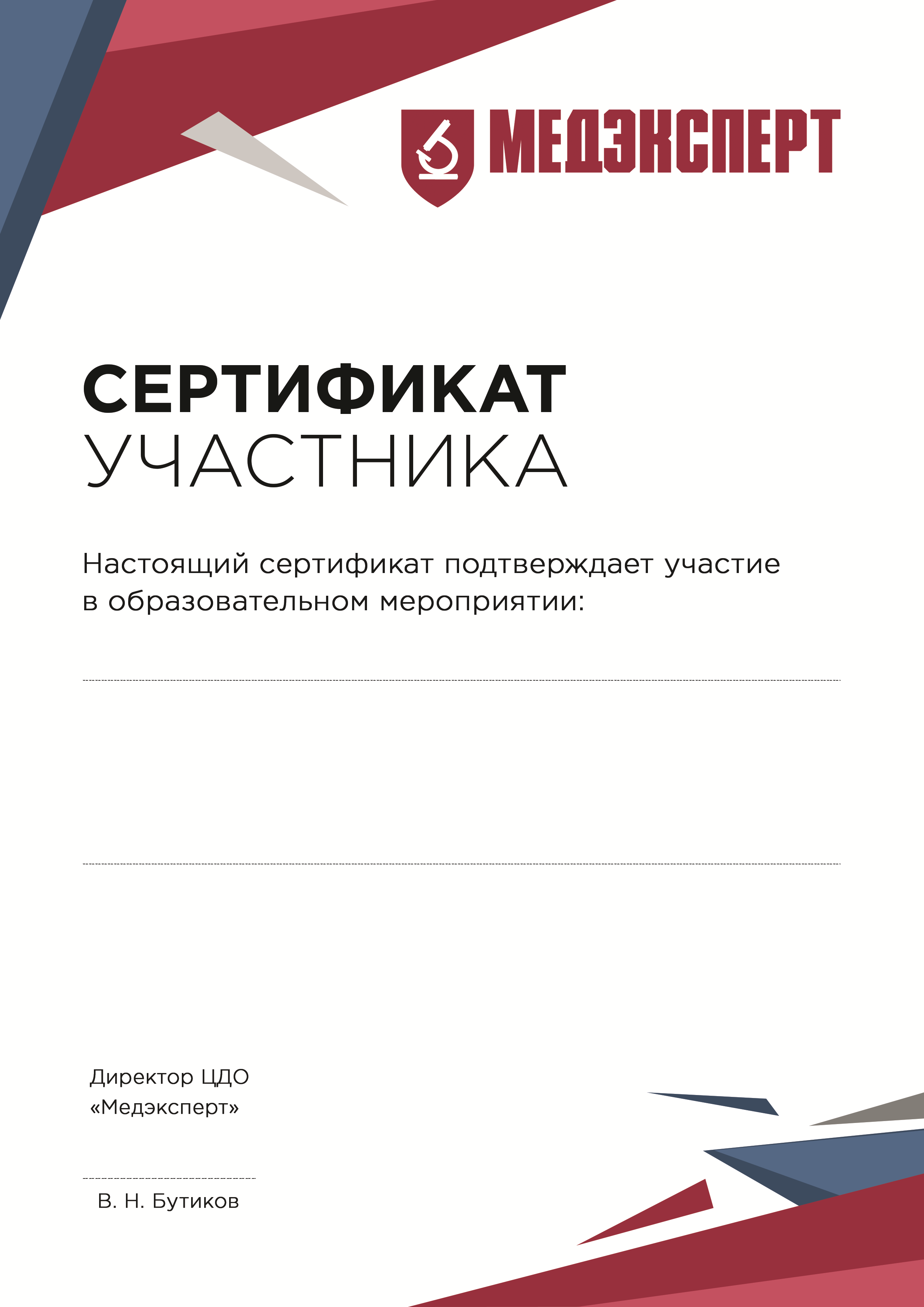 МЕДЭКСПЕРТ

СЕРТИФИКАТ
УЧАСТНИКА

Настоящий сертификат подтверждает участие в образовательном мероприятии:

Директор ЦДО
«Медэксперт»

В. Н. Бутиков